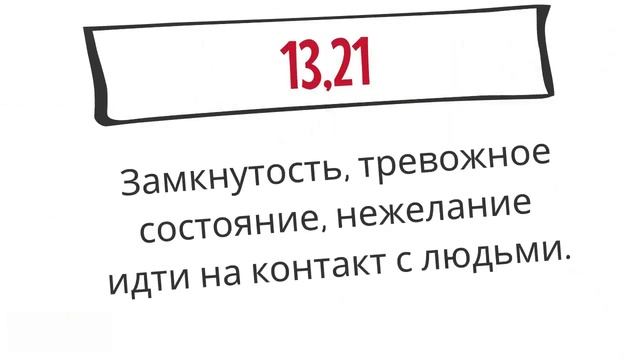 13,21

Замкнутость, тревожное состояние, нежелание идти на контакт с людьми.